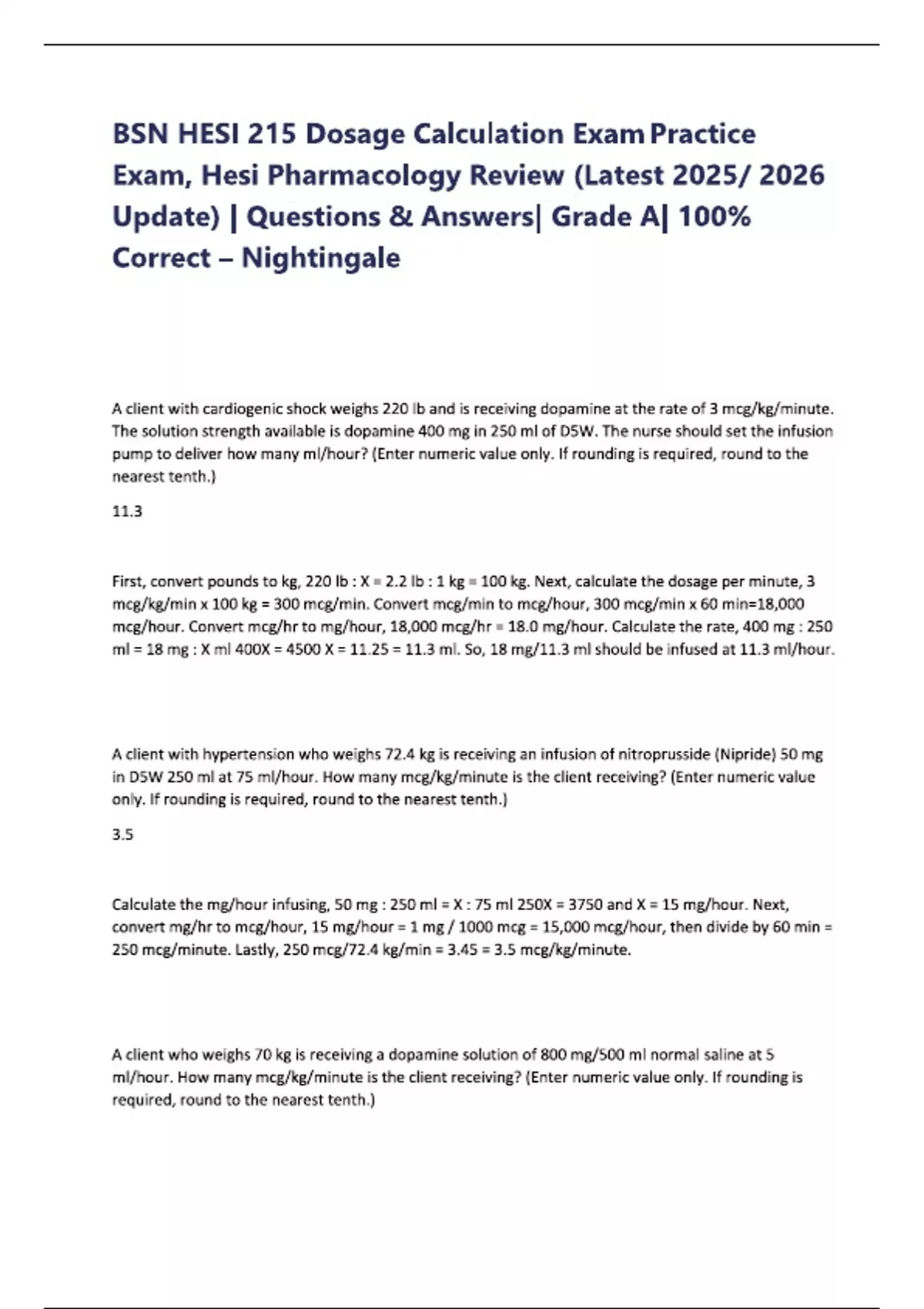 BSN HESI 215 Dosage Calculation Exam Practice Exam, Hesi Pharmacology Review (Latest 2025/ 2026 Update) | Questions & Answers| Grade A| 100% Correct – Nightingale

A client with cardiogenic shock weighs 220 lb and is receiving dopamine at the rate of 3 mcg/kg/minute. The solution strength available is dopamine 400 mg in 250 ml of D5W. The nurse should set the infusion pump to deliver how many ml/hour? (Enter numeric value only. If rounding is required, round to the nearest tenth.)

11.3

First, convert pounds to kg, 220 lb : X = 2.2 lb : 1 kg = 100 kg. Next, calculate the dosage per minute, 3 mcg/kg/min x 100 kg = 300 mcg/min. Convert mcg/min to mcg/hour, 300 mcg/min x 60 min=18,000 mcg/hour. Convert mcg/hr to mg/hour, 18,000 mcg/hr = 18.0 mg/hour. Calculate the rate, 400 mg : 250 ml = 18 mg : X ml 400X = 4500 X = 11.25 = 11.3 ml. So, 18 mg/11.3 ml should be infused at 11.3 ml/hour.

A client with hypertension who weighs 72.4 kg is receiving an infusion of nitroprusside (Nipride) 50 mg in D5W 250 ml at 75 ml/hour. How many mcg/kg/minute is the client receiving? (Enter numeric value only. If rounding is required, round to the nearest tenth.)

3.5

Calculate the mg/hour infusing, 50 mg : 250 ml = X : 75 ml 250X = 3750 and X = 15 mg/hour. Next, convert mg/hr to mcg/hour, 15 mg/hour = 1 mg / 1000 mcg = 15,000 mcg/hour, then divide by 60 min = 250 mcg/minute. Lastly, 250 mcg/72.4 kg/min = 3.45 = 3.5 mcg/kg/minute.

A client who weighs 70 kg is receiving a dopamine solution of 800 mg/500 ml normal saline at 5 ml/hour. How many mcg/kg/minute is the client receiving? (Enter numeric value only. If rounding is required, round to the nearest tenth.)